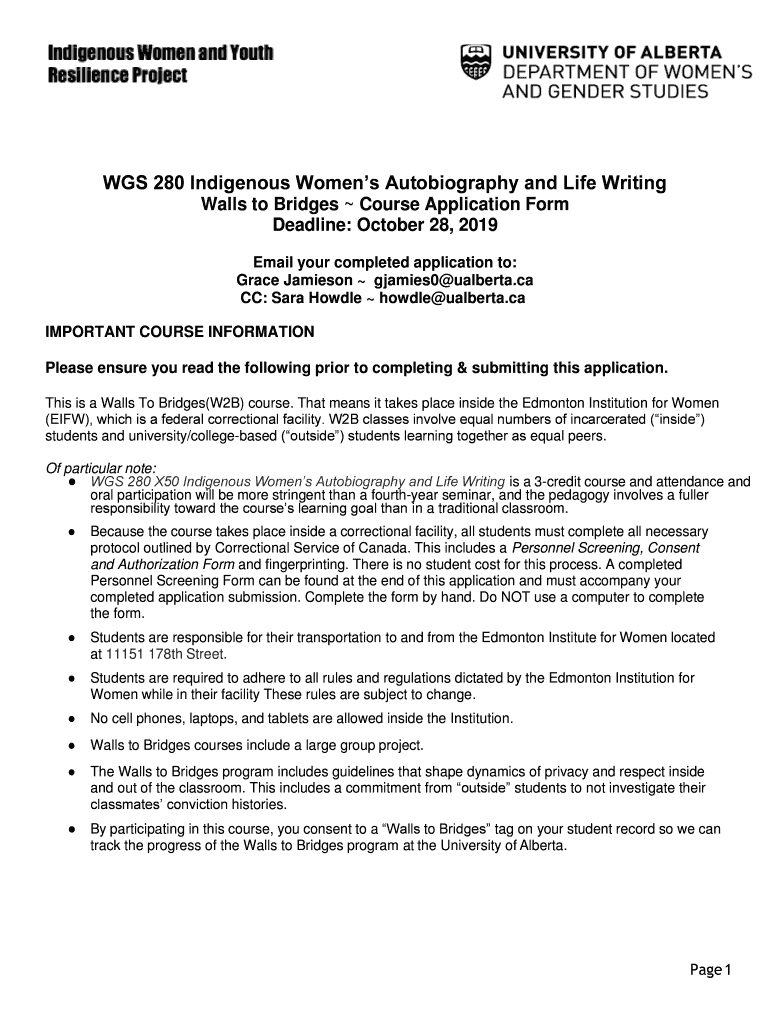 Indigenous Women and Youth Resilience Project

UNIVERSITY OF ALBERTA
DEPARTMENT OF WOMEN'S AND GENDER STUDIES

WGS 280 Indigenous Women's Autobiography and Life Writing
Walls to Bridges ~ Course Application Form
Deadline: October 28, 2019

Email your completed application to:
Grace Jamieson ~ gjamies0@ualberta.ca
CC: Sara Howdle ~ howdle@ualberta.ca

IMPORTANT COURSE INFORMATION

Please ensure you read the following prior to completing & submitting this application.

This is a Walls To Bridges(W2B) course. That means it takes place inside the Edmonton Institution for Women (EIFW), which is a federal correctional facility. W2B classes involve equal numbers of incarcerated ("inside") students and university/college-based ("outside") students learning together as equal peers.

Of particular note:
● WGS 280 X50 Indigenous Women's Autobiography and Life Writing is a 3-credit course and attendance and oral participation will be more stringent than a fourth-year seminar, and the pedagogy involves a fuller responsibility toward the course's learning goal than in a traditional classroom.
● Because the course takes place inside a correctional facility, all students must complete all necessary protocol outlined by Correctional Service of Canada. This includes a Personnel Screening, Consent and Authorization Form and fingerprinting. There is no student cost for this process. A completed Personnel Screening Form can be found at the end of this application and must accompany your completed application submission. Complete the form by hand. Do NOT use a computer to complete the form.
● Students are responsible for their transportation to and from the Edmonton Institute for Women located at 11151 178th Street.
● Students are required to adhere to all rules and regulations dictated by the Edmonton Institution for Women while in their facility These rules are subject to change.
● No cell phones, laptops, and tablets are allowed inside the Institution.
● Walls to Bridges courses include a large group project.
● The Walls to Bridges program includes guidelines that shape dynamics of privacy and respect inside and out of the classroom. This includes a commitment from "outside" students to not investigate their classmates' conviction histories.
● By participating in this course, you consent to a "Walls to Bridges" tag on your student record so we can track the progress of the Walls to Bridges program at the University of Alberta.

Page 1